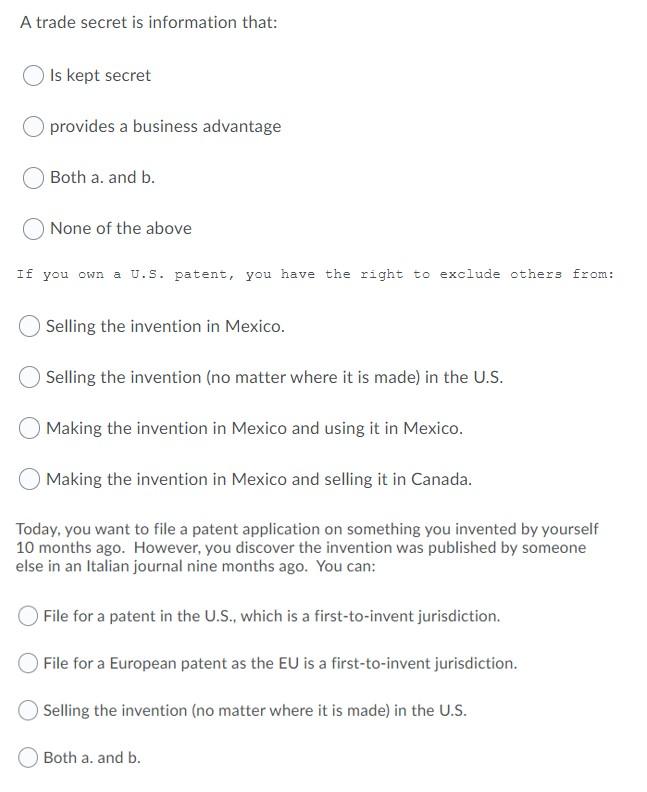 A trade secret is information that:

Is kept secret

provides a business advantage

Both a. and b.

None of the above

If you own a U.S. patent, you have the right to exclude others from:

Selling the invention in Mexico.

Selling the invention (no matter where it is made) in the U.S.

Making the invention in Mexico and using it in Mexico.

Making the invention in Mexico and selling it in Canada.

Today, you want to file a patent application on something you invented by yourself 10 months ago. However, you discover the invention was published by someone else in an Italian journal nine months ago. You can:

File for a patent in the U.S., which is a first-to-invent jurisdiction.

File for a European patent as the EU is a first-to-invent jurisdiction.

Selling the invention (no matter where it is made) in the U.S.

Both a. and b.